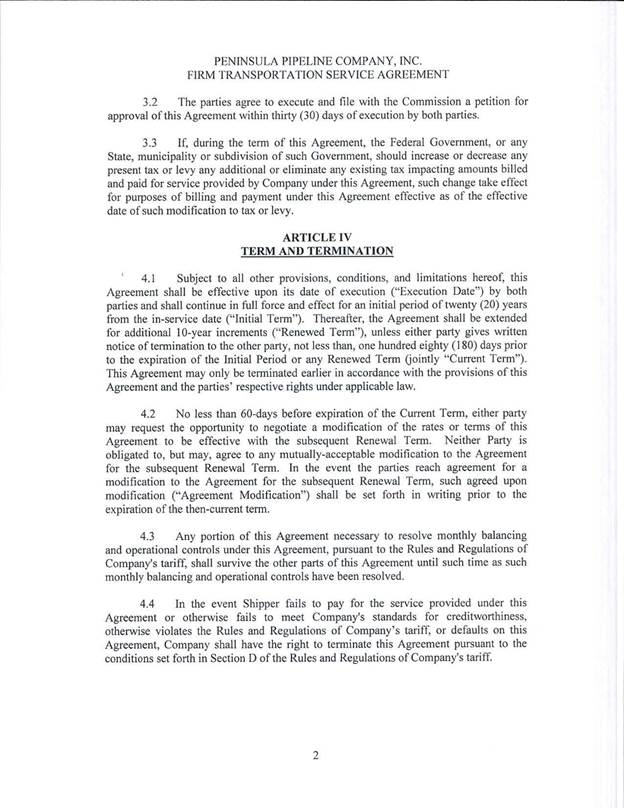 PENINSULA PIPELINE COMPANY, INC.
FIRM TRANSPORTATION SERVICE AGREEMENT

3.2 The parties agree to execute and file with the Commission a petition for approval of this Agreement within thirty (30) days of execution by both parties.

3.3 If, during the term of this Agreement, the Federal Government, or any State, municipality or subdivision of such Government, should increase or decrease any present tax or levy any additional or eliminate any existing tax impacting amounts billed and paid for service provided by Company under this Agreement, such change take effect for purposes of billing and payment under this Agreement effective as of the effective date of such modification to tax or levy.

ARTICLE IV
TERM AND TERMINATION

4.1 Subject to all other provisions, conditions, and limitations hereof, this Agreement shall be effective upon its date of execution ("Execution Date") by both parties and shall continue in full force and effect for an initial period of twenty (20) years from the in-service date ("Initial Term"). Thereafter, the Agreement shall be extended for additional 10-year increments ("Renewed Term"), unless either party gives written notice of termination to the other party, not less than, one hundred eighty (180) days prior to the expiration of the Initial Period or any Renewed Term (jointly "Current Term"). This Agreement may only be terminated earlier in accordance with the provisions of this Agreement and the parties' respective rights under applicable law.

4.2 No less than 60-days before expiration of the Current Term, either party may request the opportunity to negotiate a modification of the rates or terms of this Agreement to be effective with the subsequent Renewal Term. Neither Party is obligated to, but may, agree to any mutually-acceptable modification to the Agreement for the subsequent Renewal Term. In the event the parties reach agreement for a modification to the Agreement for the subsequent Renewal Term, such agreed upon modification ("Agreement Modification") shall be set forth in writing prior to the expiration of the then-current term.

4.3 Any portion of this Agreement necessary to resolve monthly balancing and operational controls under this Agreement, pursuant to the Rules and Regulations of Company's tariff, shall survive the other parts of this Agreement until such time as such monthly balancing and operational controls have been resolved.

4.4 In the event Shipper fails to pay for the service provided under this Agreement or otherwise fails to meet Company's standards for creditworthiness, otherwise violates the Rules and Regulations of Company's tariff, or defaults on this Agreement, Company shall have the right to terminate this Agreement pursuant to the conditions set forth in Section D of the Rules and Regulations of Company's tariff.

2